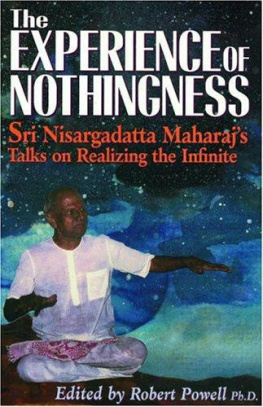 The EXPERIENCE OF NOTHINGNESS

Sri Nisargadatta Maharaj's Talks on Realizing the Infinite

Edited by Robert Powell Ph.D.